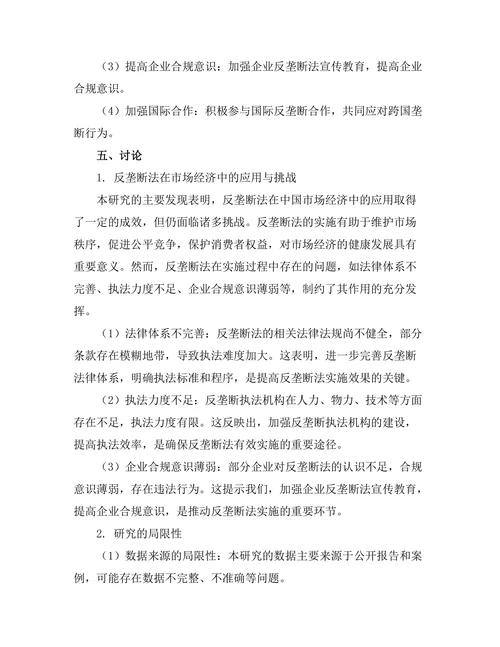 （3）提高企业合规意识：加强企业反垄断法宣传教育，提高企业合规意识。

（4）加强国际合作：积极参与国际反垄断合作，共同应对跨国垄断行为。

五、讨论

1. 反垄断法在市场经济中的应用与挑战

本研究的主要发现表明，反垄断法在中国市场经济中的应用取得了一定的成效，但仍面临诸多挑战。反垄断法的实施有助于维护市场秩序，促进公平竞争，保护消费者权益，对市场经济的健康发展具有重要意义。然而，反垄断法在实施过程中存在的问题，如法律体系不完善、执法力度不足、企业合规意识薄弱等，制约了其作用的充分发挥。

（1）法律体系不完善：反垄断法的相关法律法规尚不健全，部分条款存在模糊地带，导致执法难度加大。这表明，进一步完善反垄断法律体系，明确执法标准和程序，是提高反垄断法实施效果的关键。

（2）执法力度不足：反垄断执法机构在人力、物力、技术等方面存在不足，执法力度有限。这反映出，加强反垄断执法机构的建设，提高执法效率，是确保反垄断法有效实施的重要途径。

（3）企业合规意识薄弱：部分企业对反垄断法的认识不足，合规意识薄弱，存在违法行为。这提示我们，加强企业反垄断法宣传教育，提高企业合规意识，是推动反垄断法实施的重要环节。

2. 研究的局限性

（1）数据来源的局限性：本研究的数据主要来源于公开报告和案例，可能存在数据不完整、不准确等问题。